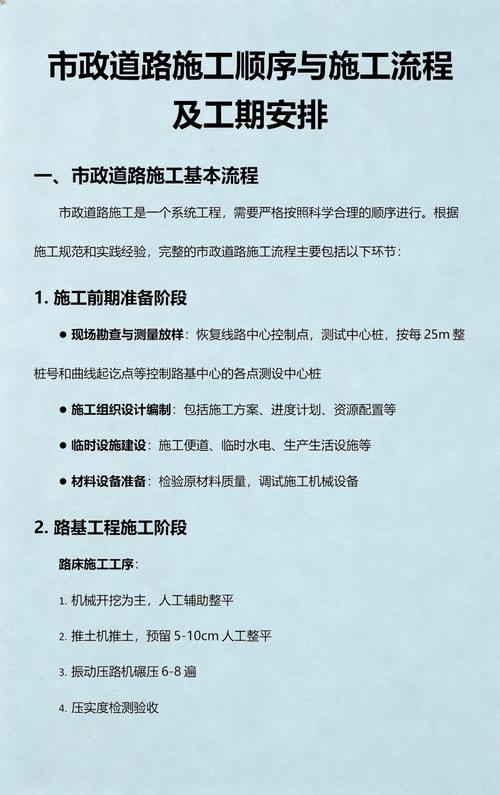 市政道路施工顺序与施工流程及工期安排

一、市政道路施工基本流程

市政道路施工是一个系统工程，需要严格按照科学合理的顺序进行。根据施工规范和实践经验，完整的市政道路施工流程主要包括以下环节：

1. 施工前期准备阶段

● 现场勘查与测量放样：恢复线路中心控制点，测试中心桩，按每 25m 整桩号和曲线起讫点等控制路基中心的各点测设中心桩

● 施工组织设计编制：包括施工方案、进度计划、资源配置等

● 临时设施建设：施工便道、临时水电、生产生活设施等

● 材料设备准备：检验原材料质量，调试施工机械设备

2. 路基工程施工阶段

路床施工工序：

1. 机械开挖为主，人工辅助整平

2. 推土机推土，预留 5-10cm 人工整平

3. 振动压路机碾压 6-8 遍

4. 压实度检测验收